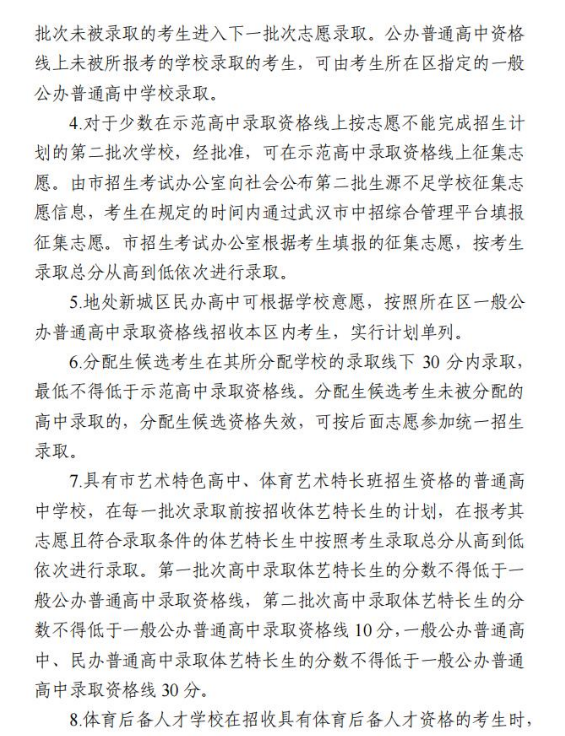 批次未被录取的考生进入下一批次志愿录取。公办普通高中资格线上未被所报考的学校录取的考生，可由考生所在区指定的一般公办普通高中学校录取。

4.对于少数在示范高中录取资格线上按志愿不能完成招生计划的第二批次学校，经批准，可在示范高中录取资格线上征集志愿。由市招生考试办公室向社会公布第二批生源不足学校征集志愿信息，考生在规定的时间内通过武汉市中招综合管理平台填报征集志愿。市招生考试办公室根据考生填报的征集志愿，按考生录取总分从高到低依次进行录取。

5.地处新城区民办高中可根据学校意愿，按照所在区一般公办普通高中录取资格线招收本区内考生，实行计划单列。

6.分配生候选考生在其所分配学校的录取线下 30 分内录取，最低不得低于示范高中录取资格线。分配生候选考生未被分配的高中录取的，分配生候选资格失效，可按后面志愿参加统一招生录取。

7.具有市艺术特色高中、体育艺术特长班招生资格的普通高中学校，在每一批次录取前按招收体艺特长生的计划，在报考其志愿且符合录取条件的体艺特长生中按照考生录取总分从高到低依次进行录取。第一批次高中录取体艺特长生的分数不得低于一般公办普通高中录取资格线，第二批次高中录取体艺特长生的分数不得低于一般公办普通高中录取资格线 10 分，一般公办普通高中、民办普通高中录取体艺特长生的分数不得低于一般公办普通高中录取资格线 30 分。

8.体育后备人才学校在招收具有体育后备人才资格的考生时，